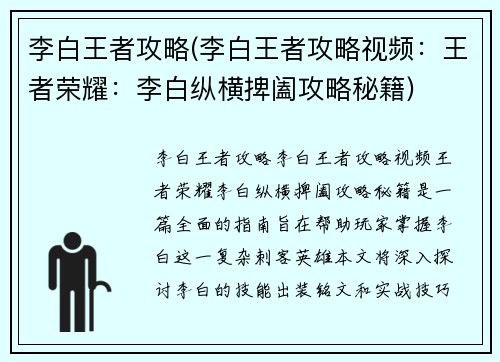 李白王者攻略(李白王者攻略视频：王者荣耀：李白纵横捭阖攻略秘籍)

李白王者攻略李白王者攻略视频王者荣耀李白纵横捭阖攻略秘籍是一篇全面的指南旨在帮助玩家掌握李白这一复杂刺客英雄本文将深入探讨李白的技能出装铭文和实战技巧